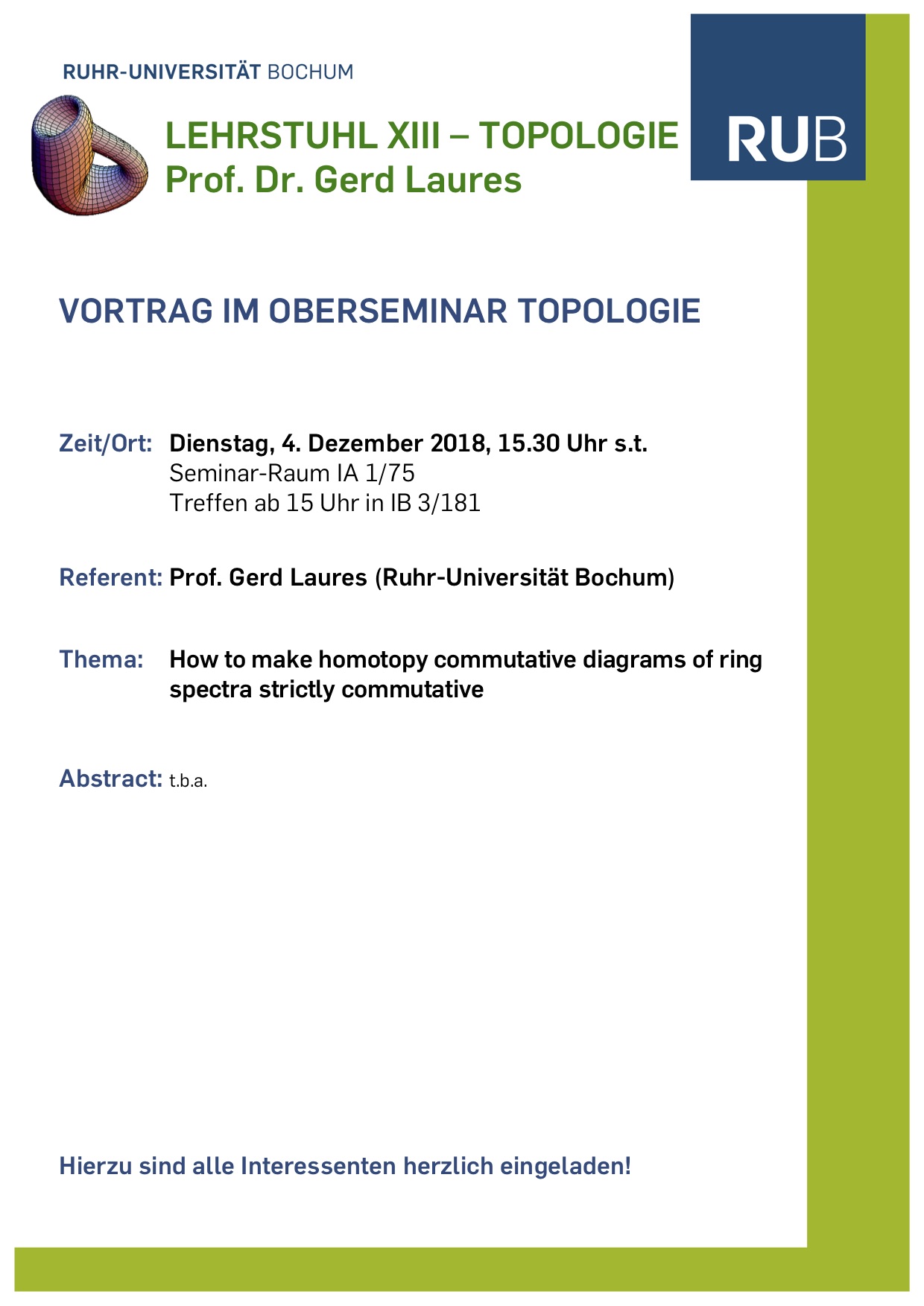 RUHR-UNIVERSITÄT BOCHUM

LEHRSTUHL XIII – TOPOLOGIE
Prof. Dr. Gerd Laures

RUB

VORTRAG IM OBERSEMINAR TOPOLOGIE

Zeit/Ort: Dienstag, 4. Dezember 2018, 15.30 Uhr s.t.
Seminar-Raum IA 1/75
Treffen ab 15 Uhr in IB 3/181

Referent: Prof. Gerd Laures (Ruhr-Universität Bochum)

Thema: How to make homotopy commutative diagrams of ring spectra strictly commutative

Abstract: t.b.a.

Hierzu sind alle Interessenten herzlich eingeladen!